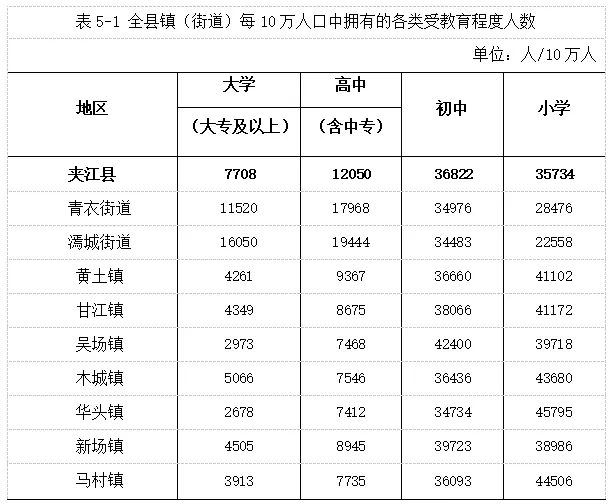 表 5-1 全县镇（街道）每 10 万人口中拥有的各类受教育程度人数

单位：人/10 万人

| 地区 | 大学（大专及以上） | 高中（含中专） | 初中 | 小学 |
|---|---|---|---|---|
| 夹江县 | 7708 | 12050 | 36822 | 35734 |
| 青衣街道 | 11520 | 17968 | 34976 | 28476 |
| 漹城街道 | 16050 | 19444 | 34483 | 22558 |
| 黄土镇 | 4261 | 9367 | 36660 | 41102 |
| 甘江镇 | 4349 | 8675 | 38066 | 41172 |
| 吴场镇 | 2973 | 7468 | 42400 | 39718 |
| 木城镇 | 5066 | 7546 | 36436 | 43680 |
| 华头镇 | 2678 | 7412 | 34734 | 45795 |
| 新场镇 | 4505 | 8945 | 39723 | 38986 |
| 马村镇 | 3913 | 7735 | 36093 | 44506 |